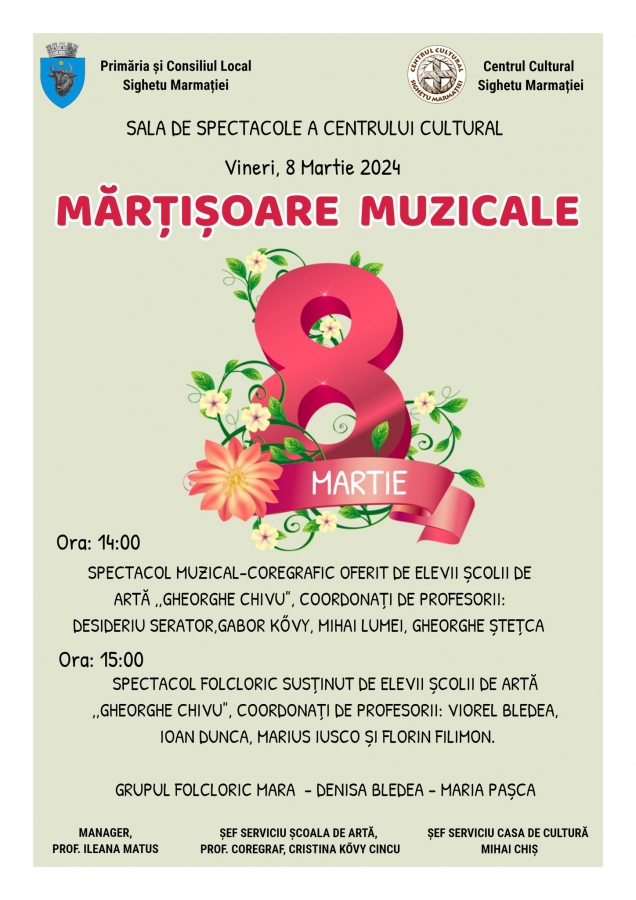 Primăria și Consiliul Local
Sighetu Marmației

CENTRUL CULTURAL
SIGHETU MARMAȚIEI

Centrul Cultural
Sighetu Marmației

SALA DE SPECTACOLE A CENTRULUI CULTURAL

Vineri, 8 Martie 2024

MĂRȚIȘOARE MUZICALE

8
MARTIE

Ora: 14:00

SPECTACOL MUZICAL-COREGRAFIC OFERIT DE ELEVII ȘCOLII DE ARTĂ ,,GHEORGHE CHIVU", COORDONAȚI DE PROFESORII: DESIDERIU SERATOR,GABOR KŐVY, MIHAI LUMEI, GHEORGHE ȘTEȚCA

Ora: 15:00

SPECTACOL FOLCLORIC SUSȚINUT DE ELEVII ȘCOLII DE ARTĂ ,,GHEORGHE CHIVU", COORDONAȚI DE PROFESORII: VIOREL BLEDEA, IOAN DUNCA, MARIUS IUSCO ȘI FLORIN FILIMON.

GRUPUL FOLCLORIC MARA - DENISA BLEDEA - MARIA PAȘCA

MANAGER,
PROF. ILEANA MATUS

ȘEF SERVICIU ȘCOALA DE ARTĂ,
PROF. COREGRAF, CRISTINA KŐVY CINCU

ȘEF SERVICIU CASA DE CULTURĂ
MIHAI CHIȘ